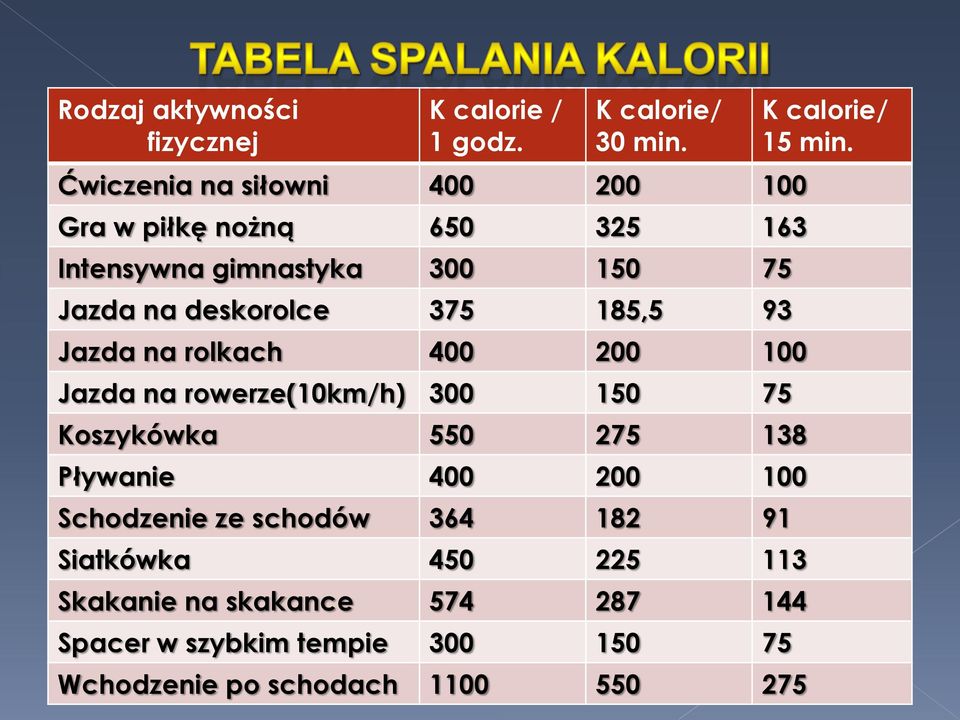 TABELA SPALANIA KALORII

| Rodzaj aktywności fizycznej | K calorie / 1 godz. | K calorie/ 30 min. | K calorie/ 15 min. |
|---|---|---|---|
| Ćwiczenia na siłowni | 400 | 200 | 100 |
| Gra w piłkę nożną | 650 | 325 | 163 |
| Intensywna gimnastyka | 300 | 150 | 75 |
| Jazda na deskorolce | 375 | 185,5 | 93 |
| Jazda na rolkach | 400 | 200 | 100 |
| Jazda na rowerze(10km/h) | 300 | 150 | 75 |
| Koszykówka | 550 | 275 | 138 |
| Pływanie | 400 | 200 | 100 |
| Schodzenie ze schodów | 364 | 182 | 91 |
| Siatkówka | 450 | 225 | 113 |
| Skakanie na skakance | 574 | 287 | 144 |
| Spacer w szybkim tempie | 300 | 150 | 75 |
| Wchodzenie po schodach | 1100 | 550 | 275 |